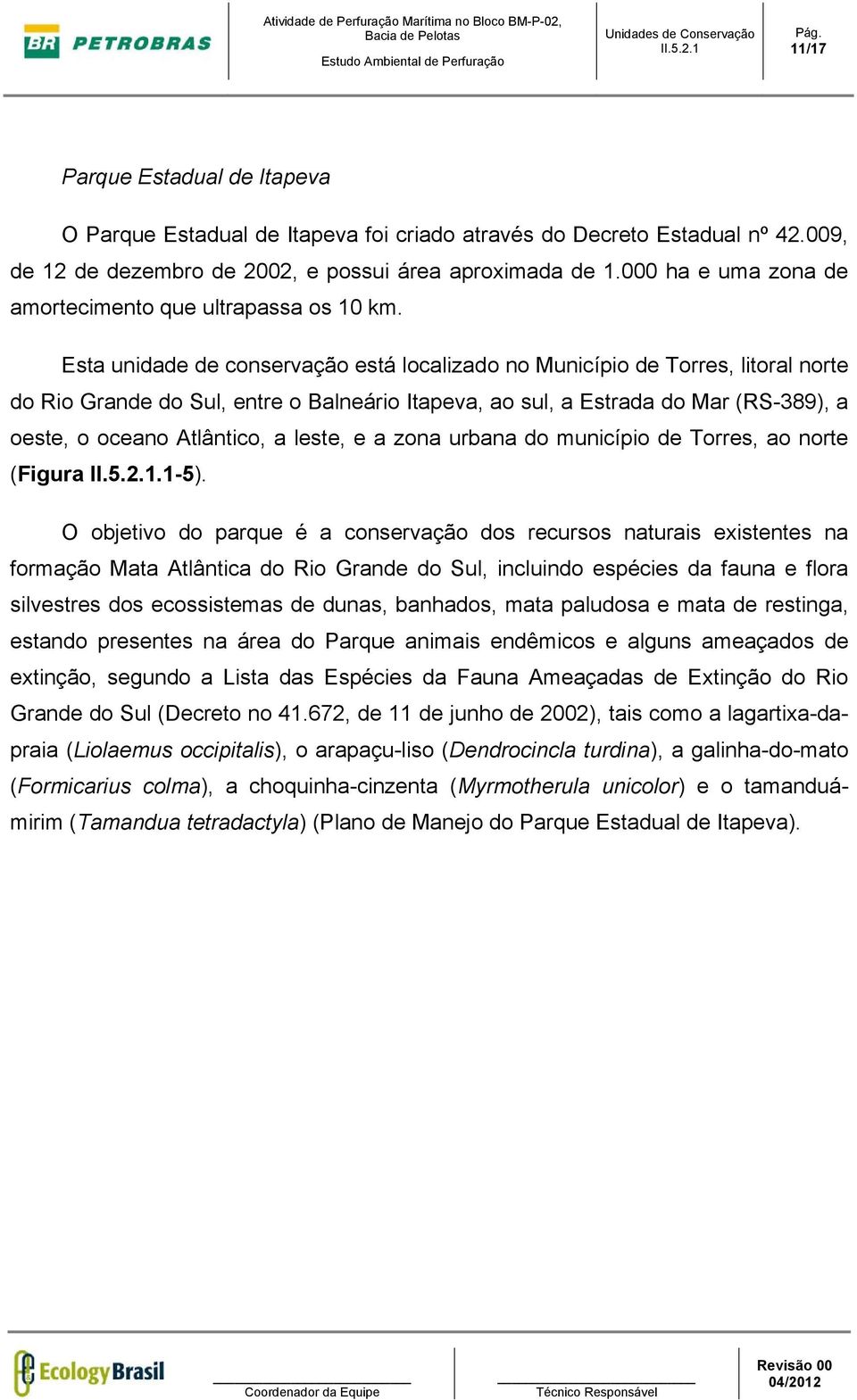 BR PETROBRAS

Atividade de Perfuração Marítima no Bloco BM-P-02, Bacia de Pelotas
Estudo Ambiental de Perfuração

Unidades de Conservação
II.5.2.1

Pág.
11/17

Parque Estadual de Itapeva

O Parque Estadual de Itapeva foi criado através do Decreto Estadual nº 42.009, de 12 de dezembro de 2002, e possui área aproximada de 1.000 ha e uma zona de amortecimento que ultrapassa os 10 km.

Esta unidade de conservação está localizado no Município de Torres, litoral norte do Rio Grande do Sul, entre o Balneário Itapeva, ao sul, a Estrada do Mar (RS-389), a oeste, o oceano Atlântico, a leste, e a zona urbana do município de Torres, ao norte (Figura II.5.2.1.1-5).

O objetivo do parque é a conservação dos recursos naturais existentes na formação Mata Atlântica do Rio Grande do Sul, incluindo espécies da fauna e flora silvestres dos ecossistemas de dunas, banhados, mata paludosa e mata de restinga, estando presentes na área do Parque animais endêmicos e alguns ameaçados de extinção, segundo a Lista das Espécies da Fauna Ameaçadas de Extinção do Rio Grande do Sul (Decreto no 41.672, de 11 de junho de 2002), tais como a lagartixa-da-praia (Liolaemus occipitalis), o arapaçu-liso (Dendrocincla turdina), a galinha-do-mato (Formicarius colma), a choquinha-cinzenta (Myrmotherula unicolor) e o tamanduá-mirim (Tamandua tetradactyla) (Plano de Manejo do Parque Estadual de Itapeva).

Ecology Brasil

Coordenador da Equipe

Técnico Responsável

Revisão 00
04/2012